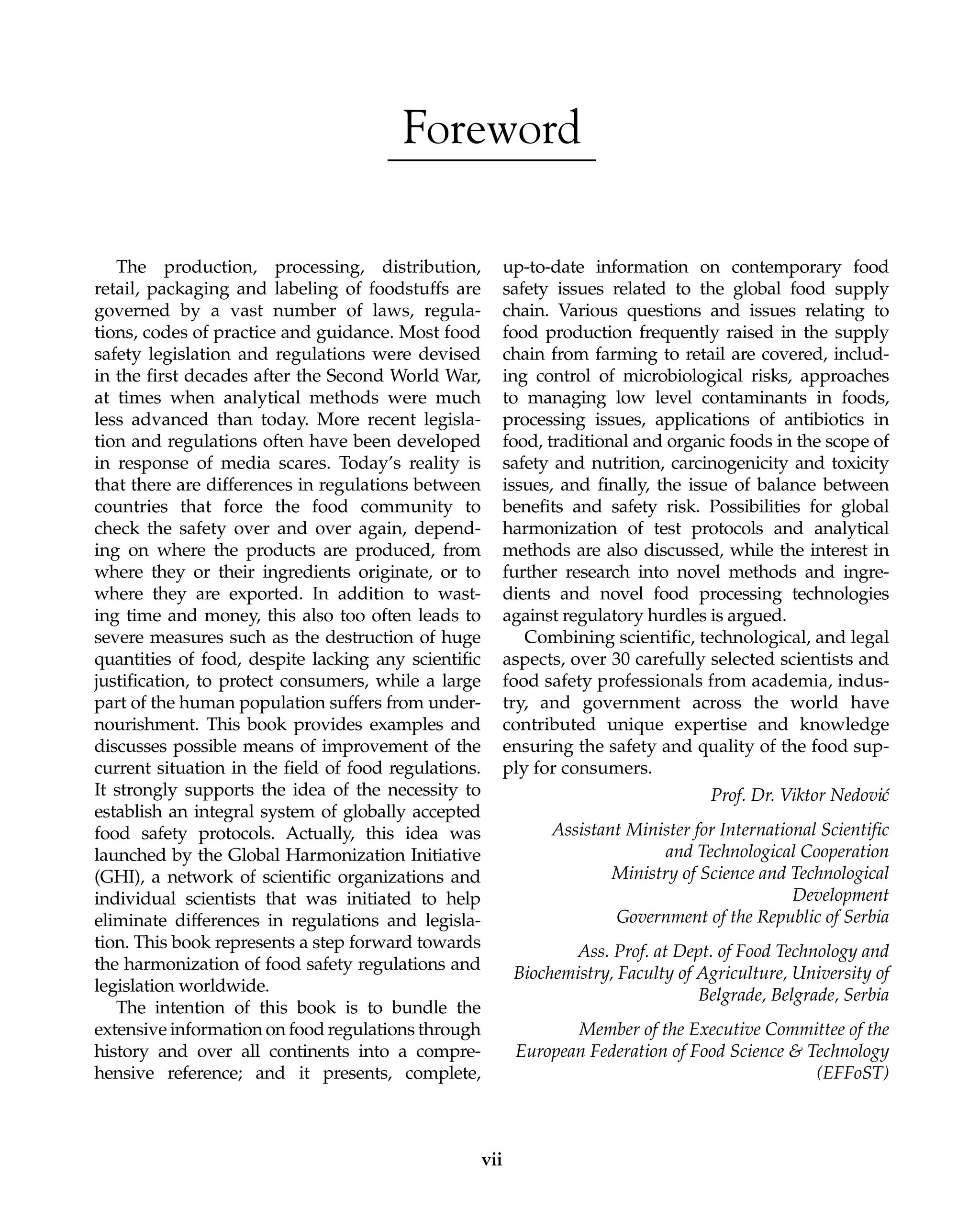 Foreword

The production, processing, distribution, retail, packaging and labeling of foodstuffs are governed by a vast number of laws, regulations, codes of practice and guidance. Most food safety legislation and regulations were devised in the first decades after the Second World War, at times when analytical methods were much less advanced than today. More recent legislation and regulations often have been developed in response of media scares. Today's reality is that there are differences in regulations between countries that force the food community to check the safety over and over again, depending on where the products are produced, from where they or their ingredients originate, or to where they are exported. In addition to wasting time and money, this also too often leads to severe measures such as the destruction of huge quantities of food, despite lacking any scientific justification, to protect consumers, while a large part of the human population suffers from undernourishment. This book provides examples and discusses possible means of improvement of the current situation in the field of food regulations. It strongly supports the idea of the necessity to establish an integral system of globally accepted food safety protocols. Actually, this idea was launched by the Global Harmonization Initiative (GHI), a network of scientific organizations and individual scientists that was initiated to help eliminate differences in regulations and legislation. This book represents a step forward towards the harmonization of food safety regulations and legislation worldwide.

The intention of this book is to bundle the extensive information on food regulations through history and over all continents into a comprehensive reference; and it presents, complete, up-to-date information on contemporary food safety issues related to the global food supply chain. Various questions and issues relating to food production frequently raised in the supply chain from farming to retail are covered, including control of microbiological risks, approaches to managing low level contaminants in foods, processing issues, applications of antibiotics in food, traditional and organic foods in the scope of safety and nutrition, carcinogenicity and toxicity issues, and finally, the issue of balance between benefits and safety risk. Possibilities for global harmonization of test protocols and analytical methods are also discussed, while the interest in further research into novel methods and ingredients and novel food processing technologies against regulatory hurdles is argued.

Combining scientific, technological, and legal aspects, over 30 carefully selected scientists and food safety professionals from academia, industry, and government across the world have contributed unique expertise and knowledge ensuring the safety and quality of the food supply for consumers.

Prof. Dr. Viktor Nedović

Assistant Minister for International Scientific
and Technological Cooperation
Ministry of Science and Technological
Development
Government of the Republic of Serbia

Ass. Prof. at Dept. of Food Technology and
Biochemistry, Faculty of Agriculture, University of
Belgrade, Belgrade, Serbia

Member of the Executive Committee of the
European Federation of Food Science & Technology
(EFFoST)

vii